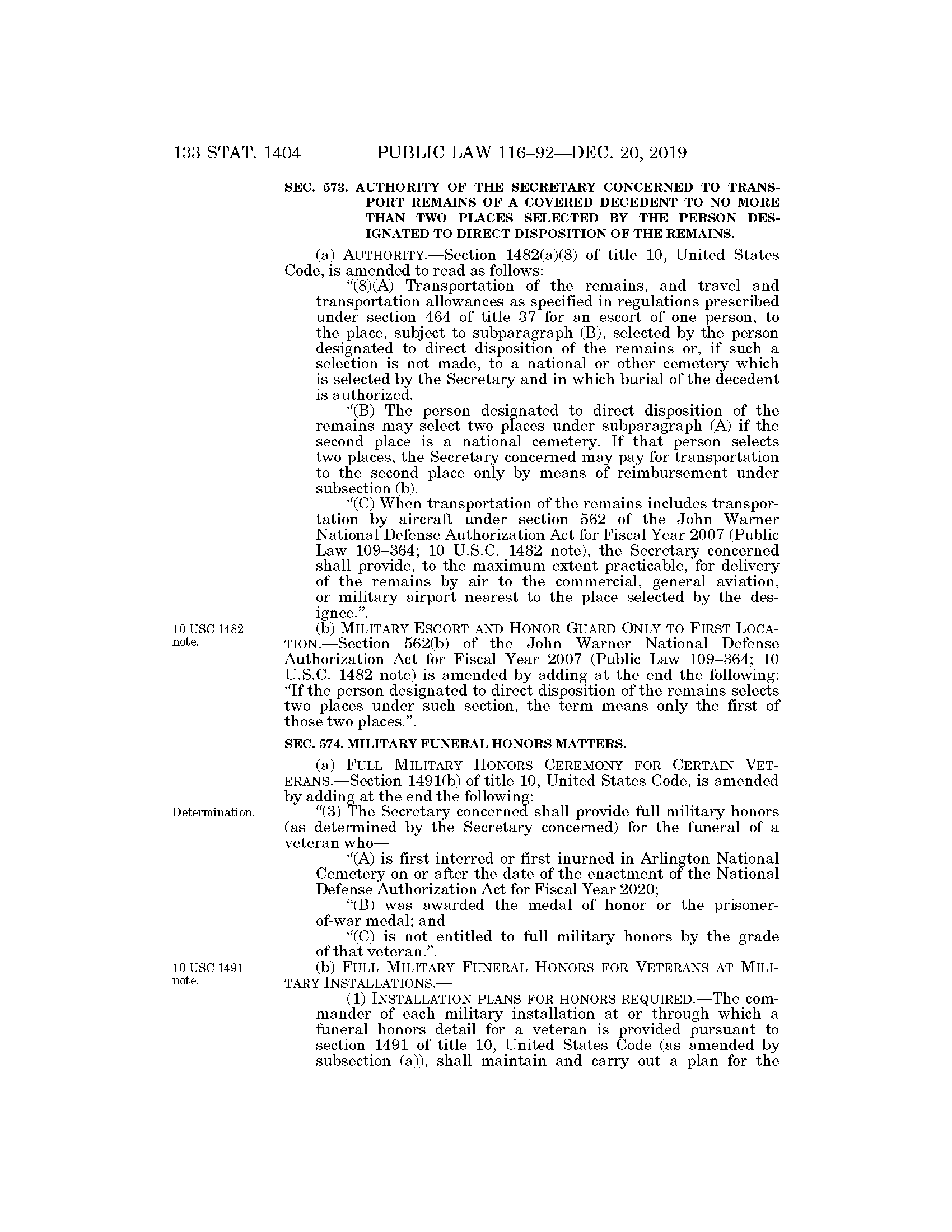 133 STAT. 1404 PUBLIC LAW 116–92—DEC. 20, 2019

SEC. 573. AUTHORITY OF THE SECRETARY CONCERNED TO TRANSPORT REMAINS OF A COVERED DECEDENT TO NO MORE THAN TWO PLACES SELECTED BY THE PERSON DESIGNATED TO DIRECT DISPOSITION OF THE REMAINS.

(a) AUTHORITY.—Section 1482(a)(8) of title 10, United States Code, is amended to read as follows:

“(8)(A) Transportation of the remains, and travel and transportation allowances as specified in regulations prescribed under section 464 of title 37 for an escort of one person, to the place, subject to subparagraph (B), selected by the person designated to direct disposition of the remains or, if such a selection is not made, to a national or other cemetery which is selected by the Secretary and in which burial of the decedent is authorized.

“(B) The person designated to direct disposition of the remains may select two places under subparagraph (A) if the second place is a national cemetery. If that person selects two places, the Secretary concerned may pay for transportation to the second place only by means of reimbursement under subsection (b).

“(C) When transportation of the remains includes transportation by aircraft under section 562 of the John Warner National Defense Authorization Act for Fiscal Year 2007 (Public Law 109–364; 10 U.S.C. 1482 note), the Secretary concerned shall provide, to the maximum extent practicable, for delivery of the remains by air to the commercial, general aviation, or military airport nearest to the place selected by the designee.”.

10 USC 1482 note.

(b) MILITARY ESCORT AND HONOR GUARD ONLY TO FIRST LOCATION.—Section 562(b) of the John Warner National Defense Authorization Act for Fiscal Year 2007 (Public Law 109–364; 10 U.S.C. 1482 note) is amended by adding at the end the following: “If the person designated to direct disposition of the remains selects two places under such section, the term means only the first of those two places.”.

SEC. 574. MILITARY FUNERAL HONORS MATTERS.

(a) FULL MILITARY HONORS CEREMONY FOR CERTAIN VETERANS.—Section 1491(b) of title 10, United States Code, is amended by adding at the end the following:

Determination.

“(3) The Secretary concerned shall provide full military honors (as determined by the Secretary concerned) for the funeral of a veteran who—

“(A) is first interred or first inurned in Arlington National Cemetery on or after the date of the enactment of the National Defense Authorization Act for Fiscal Year 2020;

“(B) was awarded the medal of honor or the prisoner-of-war medal; and

“(C) is not entitled to full military honors by the grade of that veteran.”.

10 USC 1491 note.

(b) FULL MILITARY FUNERAL HONORS FOR VETERANS AT MILITARY INSTALLATIONS.—

(1) INSTALLATION PLANS FOR HONORS REQUIRED.—The commander of each military installation at or through which a funeral honors detail for a veteran is provided pursuant to section 1491 of title 10, United States Code (as amended by subsection (a)), shall maintain and carry out a plan for the